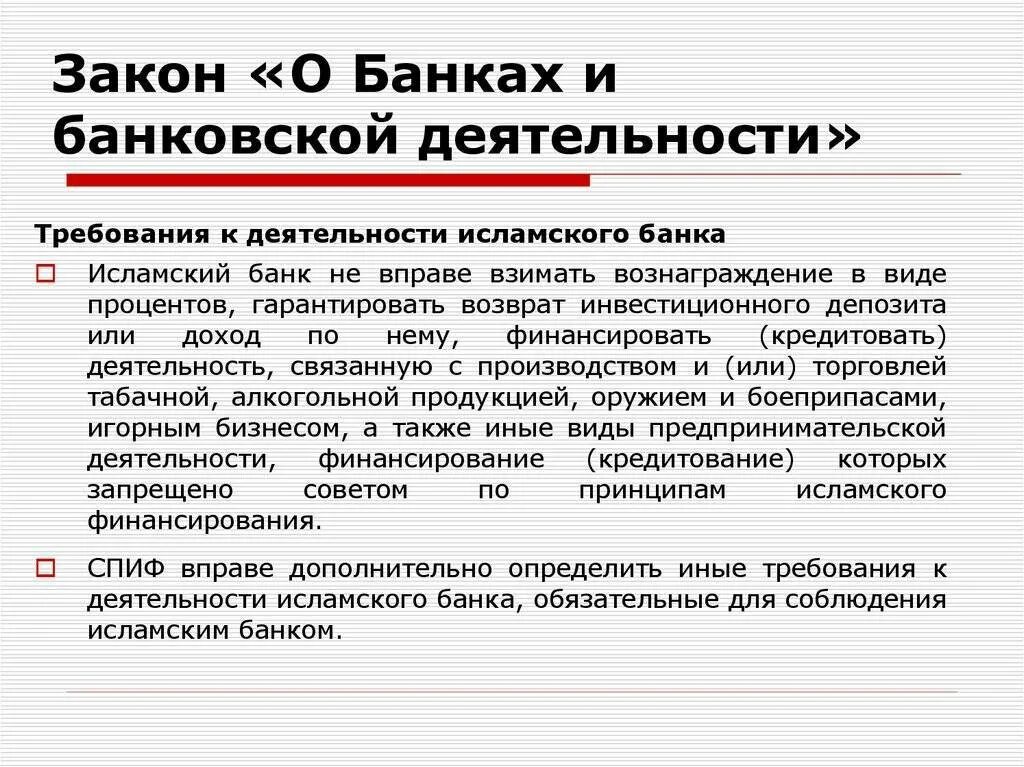 Закон «О Банках и банковской деятельности»

Требования к деятельности исламского банка

Исламский банк не вправе взимать вознаграждение в виде процентов, гарантировать возврат инвестиционного депозита или доход по нему, финансировать (кредитовать) деятельность, связанную с производством и (или) торговлей табачной, алкогольной продукцией, оружием и боеприпасами, игорным бизнесом, а также иные виды предпринимательской деятельности, финансирование (кредитование) которых запрещено советом по принципам исламского финансирования.

СПИФ вправе дополнительно определить иные требования к деятельности исламского банка, обязательные для соблюдения исламским банком.